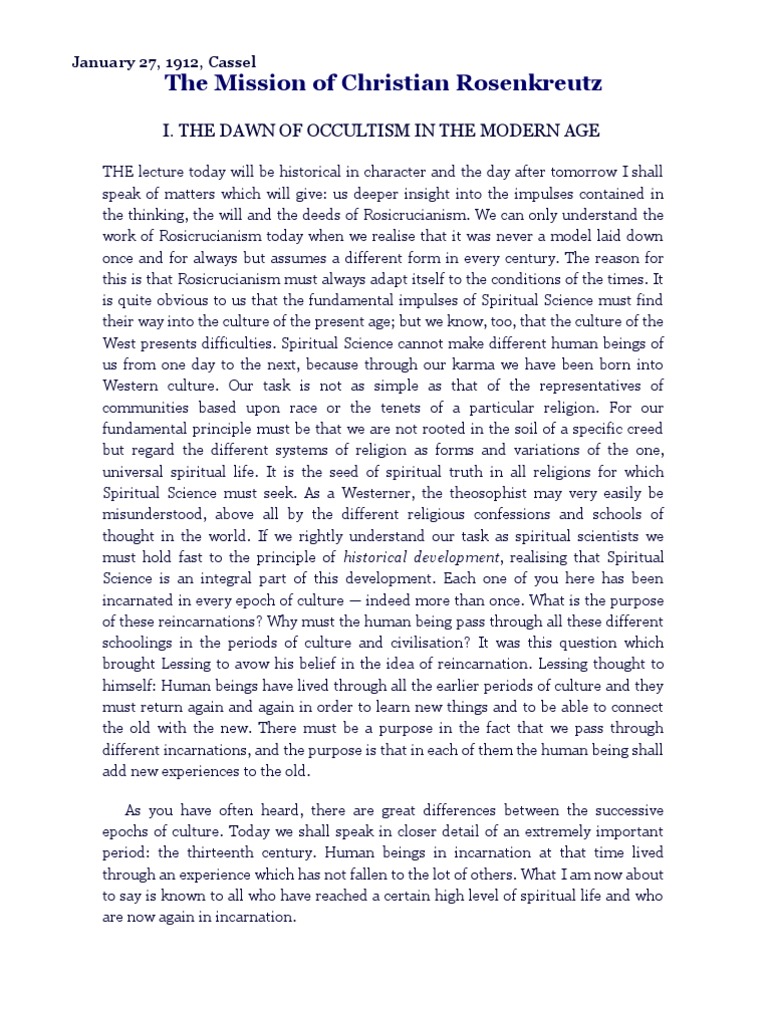 January 27, 1912, Cassel

The Mission of Christian Rosenkreutz

I. THE DAWN OF OCCULTISM IN THE MODERN AGE

THE lecture today will be historical in character and the day after tomorrow I shall speak of matters which will give: us deeper insight into the impulses contained in the thinking, the will and the deeds of Rosicrucianism. We can only understand the work of Rosicrucianism today when we realise that it was never a model laid down once and for always but assumes a different form in every century. The reason for this is that Rosicrucianism must always adapt itself to the conditions of the times. It is quite obvious to us that the fundamental impulses of Spiritual Science must find their way into the culture of the present age; but we know, too, that the culture of the West presents difficulties. Spiritual Science cannot make different human beings of us from one day to the next, because through our karma we have been born into Western culture. Our task is not as simple as that of the representatives of communities based upon race or the tenets of a particular religion. For our fundamental principle must be that we are not rooted in the soil of a specific creed but regard the different systems of religion as forms and variations of the one, universal spiritual life. It is the seed of spiritual truth in all religions for which Spiritual Science must seek. As a Westerner, the theosophist may very easily be misunderstood, above all by the different religious confessions and schools of thought in the world. If we rightly understand our task as spiritual scientists we must hold fast to the principle of historical development, realising that Spiritual Science is an integral part of this development. Each one of you here has been incarnated in every epoch of culture — indeed more than once. What is the purpose of these reincarnations? Why must the human being pass through all these different schoolings in the periods of culture and civilisation? It was this question which brought Lessing to avow his belief in the idea of reincarnation. Lessing thought to himself: Human beings have lived through all the earlier periods of culture and they must return again and again in order to learn new things and to be able to connect the old with the new. There must be a purpose in the fact that we pass through different incarnations, and the purpose is that in each of them the human being shall add new experiences to the old.

As you have often heard, there are great differences between the successive epochs of culture. Today we shall speak in closer detail of an extremely important period: the thirteenth century. Human beings in incarnation at that time lived through an experience which has not fallen to the lot of others. What I am now about to say is known to all who have reached a certain high level of spiritual life and who are now again in incarnation.